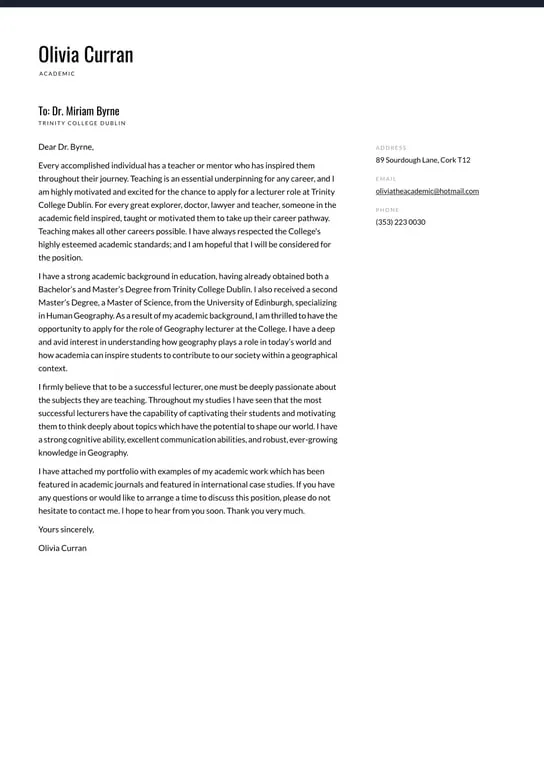 Olivia Curran

ACADEMIC

To: Dr. Miriam Byrne

TRINITY COLLEGE DUBLIN

Dear Dr. Byrne,

Every accomplished individual has a teacher or mentor who has inspired them throughout their journey. Teaching is an essential underpinning for any career, and I am highly motivated and excited for the chance to apply for a lecturer role at Trinity College Dublin. For every great explorer, doctor, lawyer and teacher, someone in the academic field inspired, taught or motivated them to take up their career pathway. Teaching makes all other careers possible. I have always respected the College's highly esteemed academic standards; and I am hopeful that I will be considered for the position.

I have a strong academic background in education, having already obtained both a Bachelor's and Master's Degree from Trinity College Dublin. I also received a second Master's Degree, a Master of Science, from the University of Edinburgh, specializing in Human Geography. As a result of my academic background, I am thrilled to have the opportunity to apply for the role of Geography lecturer at the College. I have a deep and avid interest in understanding how geography plays a role in today's world and how academia can inspire students to contribute to our society within a geographical context.

I firmly believe that to be a successful lecturer, one must be deeply passionate about the subjects they are teaching. Throughout my studies I have seen that the most successful lecturers have the capability of captivating their students and motivating them to think deeply about topics which have the potential to shape our world. I have a strong cognitive ability, excellent communication abilities, and robust, ever-growing knowledge in Geography.

I have attached my portfolio with examples of my academic work which has been featured in academic journals and featured in international case studies. If you have any questions or would like to arrange a time to discuss this position, please do not hesitate to contact me. I hope to hear from you soon. Thank you very much.

Yours sincerely,

Olivia Curran

ADDRESS

89 Sourdough Lane, Cork T12

EMAIL

oliviatheacademic@hotmail.com

PHONE

(353) 223 0030